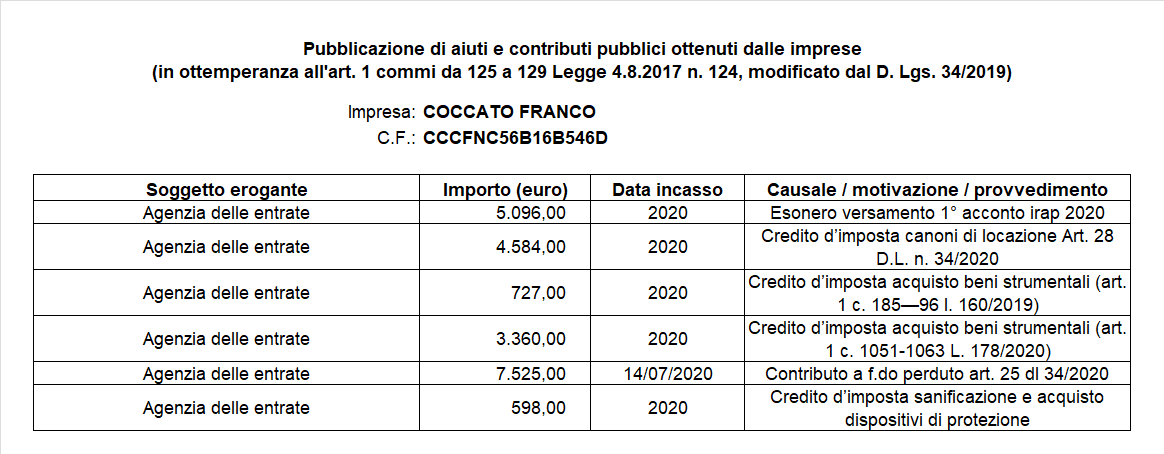 Pubblicazione di aiuti e contributi pubblici ottenuti dalle imprese
(in ottemperanza all'art. 1 commi da 125 a 129 Legge 4.8.2017 n. 124, modificato dal D. Lgs. 34/2019)

Impresa: COCCATO FRANCO
C.F.: CCCFNC56B16B546D

| Soggetto erogante | Importo (euro) | Data incasso | Causale / motivazione / provvedimento |
|---|---|---|---|
| Agenzia delle entrate | 5.096,00 | 2020 | Esonero versamento 1° acconto irap 2020 |
| Agenzia delle entrate | 4.584,00 | 2020 | Credito d'imposta canoni di locazione Art. 28 D.L. n. 34/2020 |
| Agenzia delle entrate | 727,00 | 2020 | Credito d'imposta acquisto beni strumentali (art. 1 c. 185—96 l. 160/2019) |
| Agenzia delle entrate | 3.360,00 | 2020 | Credito d'imposta acquisto beni strumentali (art. 1 c. 1051-1063 L. 178/2020) |
| Agenzia delle entrate | 7.525,00 | 14/07/2020 | Contributo a f.do perduto art. 25 dl 34/2020 |
| Agenzia delle entrate | 598,00 | 2020 | Credito d'imposta sanificazione e acquisto dispositivi di protezione |